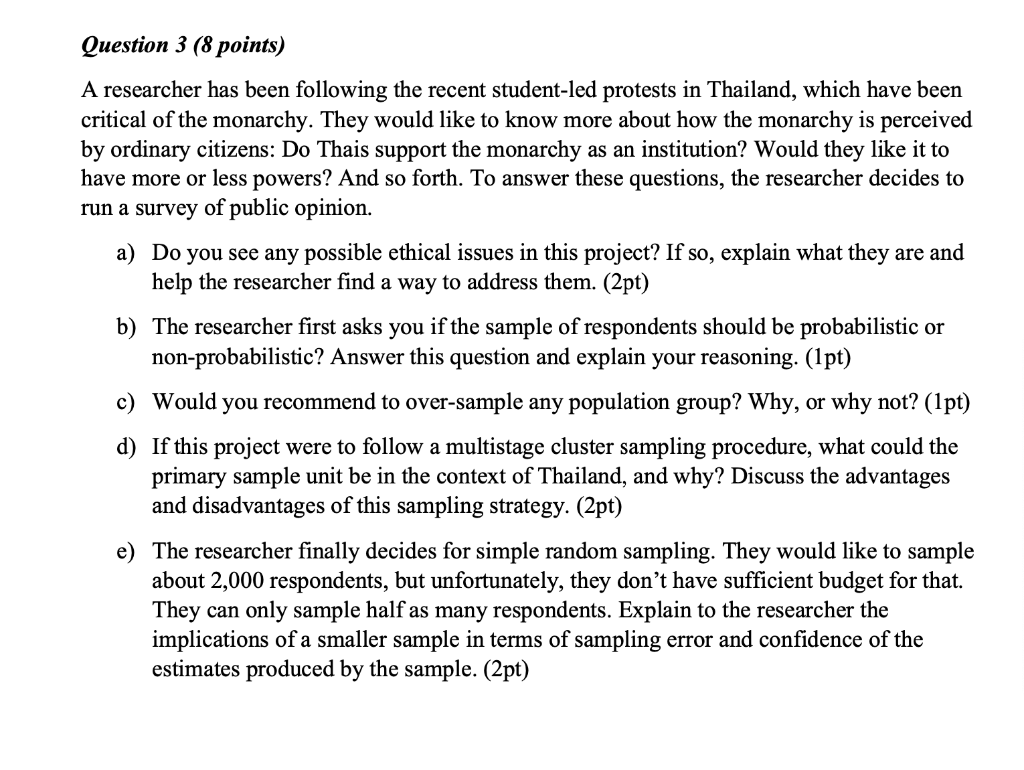 Question 3 (8 points)

A researcher has been following the recent student-led protests in Thailand, which have been critical of the monarchy. They would like to know more about how the monarchy is perceived by ordinary citizens: Do Thais support the monarchy as an institution? Would they like it to have more or less powers? And so forth. To answer these questions, the researcher decides to run a survey of public opinion.

a) Do you see any possible ethical issues in this project? If so, explain what they are and help the researcher find a way to address them. (2pt)

b) The researcher first asks you if the sample of respondents should be probabilistic or non-probabilistic? Answer this question and explain your reasoning. (1pt)

c) Would you recommend to over-sample any population group? Why, or why not? (1pt)

d) If this project were to follow a multistage cluster sampling procedure, what could the primary sample unit be in the context of Thailand, and why? Discuss the advantages and disadvantages of this sampling strategy. (2pt)

e) The researcher finally decides for simple random sampling. They would like to sample about 2,000 respondents, but unfortunately, they don't have sufficient budget for that. They can only sample half as many respondents. Explain to the researcher the implications of a smaller sample in terms of sampling error and confidence of the estimates produced by the sample. (2pt)